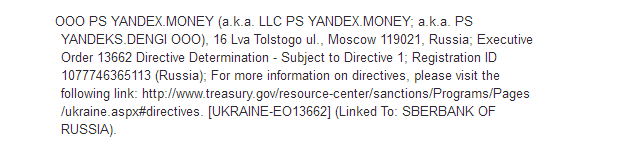 OOO PS YANDEX.MONEY (a.k.a. LLC PS YANDEX.MONEY; a.k.a. PS YANDEKS.DENGI OOO), 16 Lva Tolstogo ul., Moscow 119021, Russia; Executive Order 13662 Directive Determination - Subject to Directive 1; Registration ID 1077746365113 (Russia); For more information on directives, please visit the following link: http://www.treasury.gov/resource-center/sanctions/Programs/Pages/ukraine.aspx#directives. [UKRAINE-EO13662] (Linked To: SBERBANK OF RUSSIA).